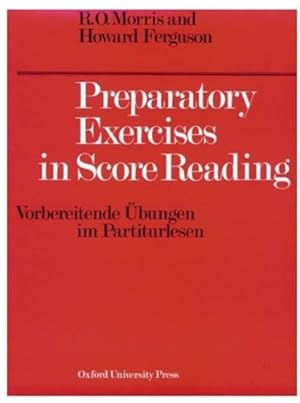 R.O. Morris and
Howard Ferguson

Preparatory
Exercises
in Score Reading

Vorbereitende Übungen
im Partiturlesen

Oxford University Press